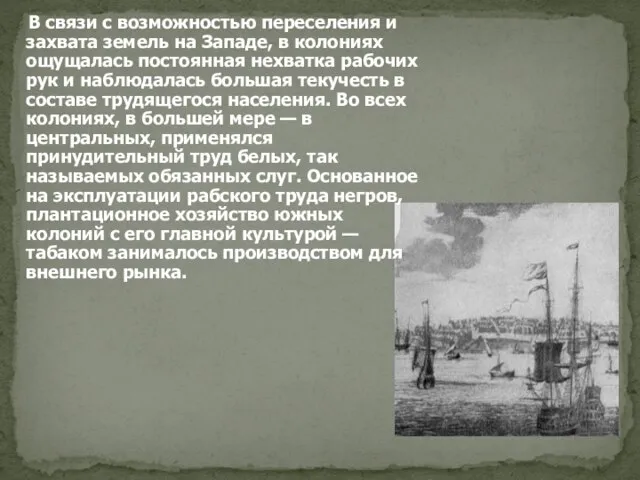 В связи с возможностью переселения и захвата земель на Западе, в колониях ощущалась постоянная нехватка рабочих рук и наблюдалась большая текучесть в составе трудящегося населения. Во всех колониях, в большей мере — в центральных, применялся принудительный труд белых, так называемых обязанных слуг. Основанное на эксплуатации рабского труда негров, плантационное хозяйство южных колоний с его главной культурой — табаком занималось производством для внешнего рынка.